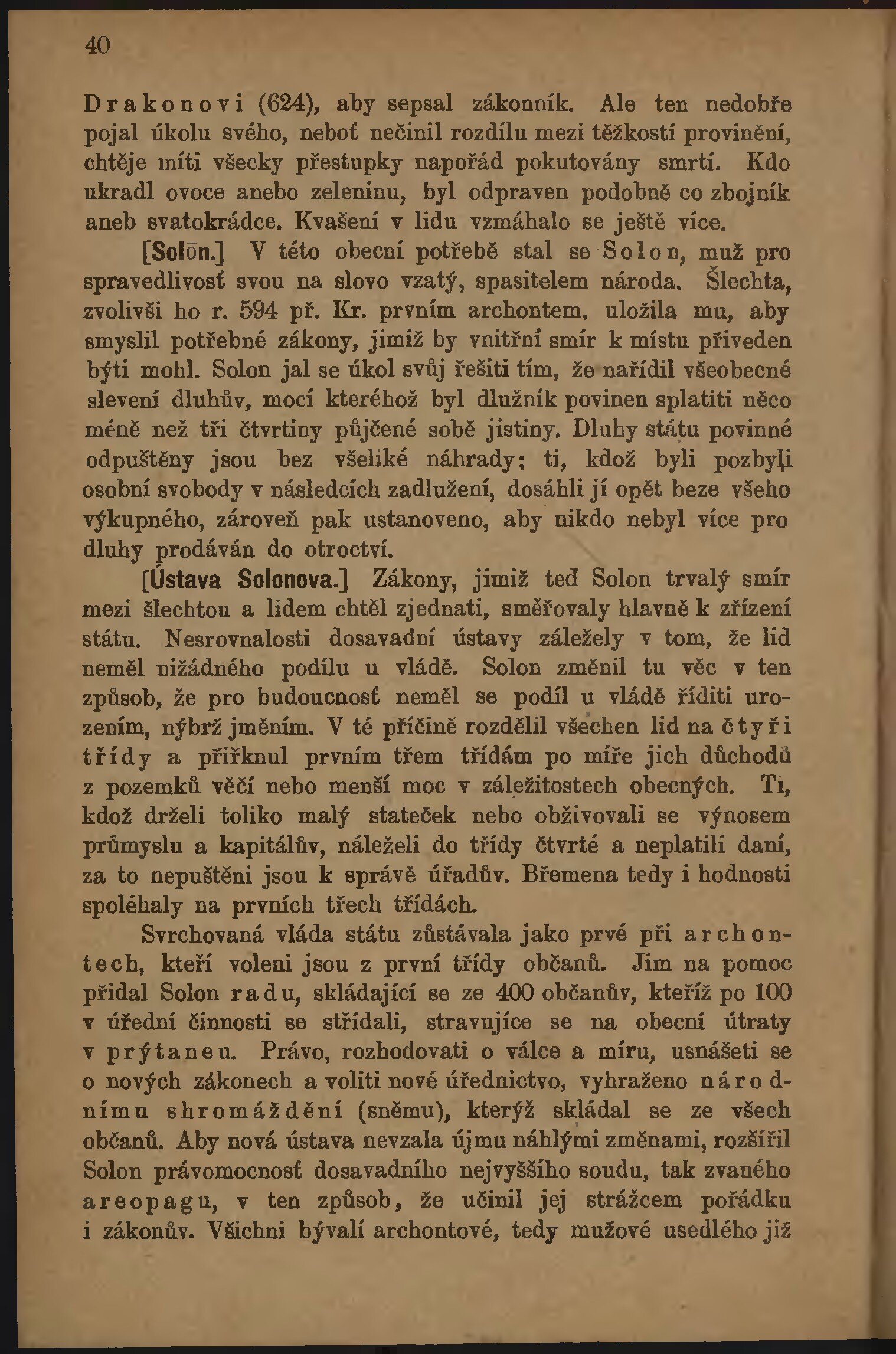 40

Drakonovi (624), aby sepsal zákonník. Ale ten nedobře pojal úkolu svého, neboť nečinil rozdílu mezi těžkostí provinění, chtěje míti všecky přestupky napořád pokutovány smrtí. Kdo ukradl ovoce anebo zeleninu, byl odpraven podobně co zbojník aneb svatokrádce. Kvašení v lidu vzmáhalo se ještě více.

[Solōn.] V této obecní potřebě stal se Solon, muž pro spravedlivosť svou na slovo vzatý, spasitelem národa. Šlechta, zvolivši ho r. 594 př. Kr. prvním archontem, uložila mu, aby smyslil potřebné zákony, jimiž by vnitřní smír k místu přiveden býti mohl. Solon jal se úkol svůj řešiti tím, že nařídil všeobecné slevení dluhův, mocí kteréhož byl dlužník povinen splatiti něco méně než tři čtvrtiny půjčené sobě jistiny. Dluhy státu povinné odpuštěny jsou bez všeliké náhrady; ti, kdož byli pozbyli osobní svobody v následcích zadlužení, dosáhli jí opět beze všeho výkupného, zároveň pak ustanoveno, aby nikdo nebyl více pro dluhy prodáván do otroctví.

[Ústava Solonova.] Zákony, jimiž teď Solon trvalý smír mezi šlechtou a lidem chtěl zjednati, směřovaly hlavně k zřízení státu. Nesrovnalosti dosavadní ústavy záležely v tom, že lid neměl nižádného podílu u vládě. Solon změnil tu věc v ten způsob, že pro budoucnosť neměl se podíl u vládě říditi urozením, nýbrž jměním. V té příčině rozdělil všechen lid na čtyři třídy a přiřknul prvním třem třídám po míře jich důchodů z pozemků věčí nebo menší moc v záležitostech obecných. Ti, kdož drželi toliko malý stateček nebo obživovali se výnosem průmyslu a kapitálův, náleželi do třídy čtvrté a neplatili daní, za to nepuštěni jsou k správě úřadův. Břemena tedy i hodnosti spoléhaly na prvních třech třídách.

Svrchovaná vláda státu zůstávala jako prvé při archontech, kteří voleni jsou z první třídy občanů. Jim na pomoc přidal Solon radu, skládající se ze 400 občanův, kteříž po 100 v úřední činnosti se střídali, stravujíce se na obecní útraty v prýtaneu. Právo, rozhodovati o válce a míru, usnášeti se o nových zákonech a voliti nové úřednictvo, vyhraženo národnímu shromáždění (sněmu), kterýž skládal se ze všech občanů. Aby nová ústava nevzala újmu náhlými změnami, rozšířil Solon právomocnosť dosavadního nejvyššího soudu, tak zvaného areopagu, v ten způsob, že učinil jej strážcem pořádku i zákonův. Všichni bývalí archontové, tedy mužové usedlého již